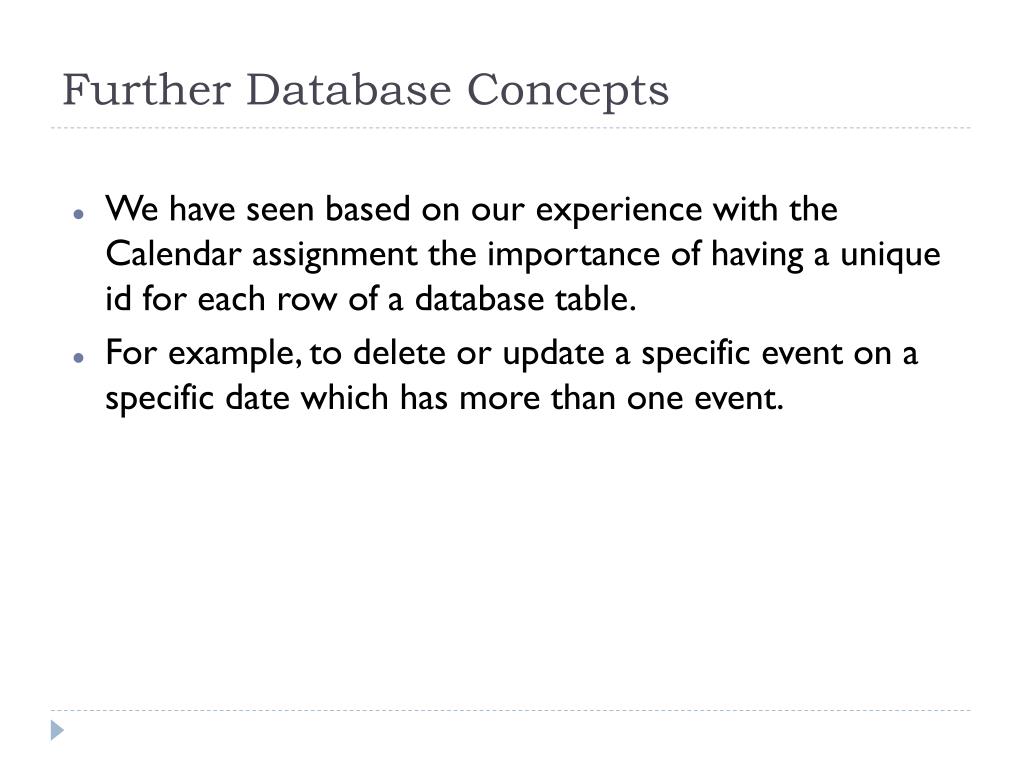 Further Database Concepts

- We have seen based on our experience with the Calendar assignment the importance of having a unique id for each row of a database table.
- For example, to delete or update a specific event on a specific date which has more than one event.